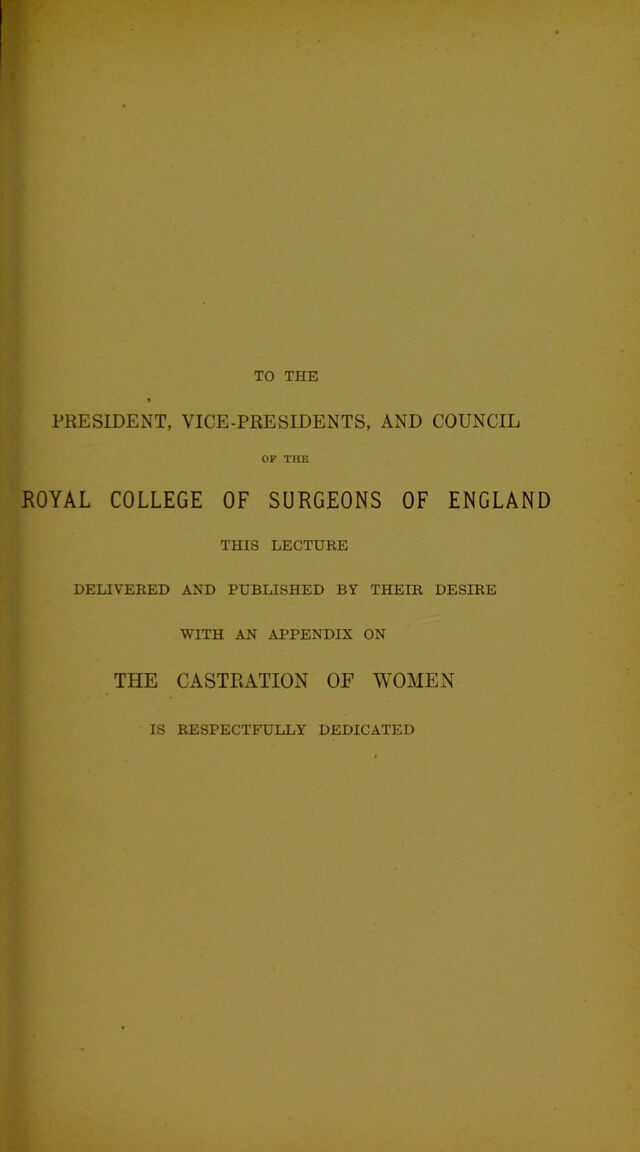 TO THE

PRESIDENT, VICE-PRESIDENTS, AND COUNCIL

OF THE

ROYAL COLLEGE OF SURGEONS OF ENGLAND

THIS LECTURE

DELIVERED AND PUBLISHED BY THEIR DESIRE

WITH AN APPENDIX ON

THE CASTRATION OF WOMEN

IS RESPECTFULLY DEDICATED